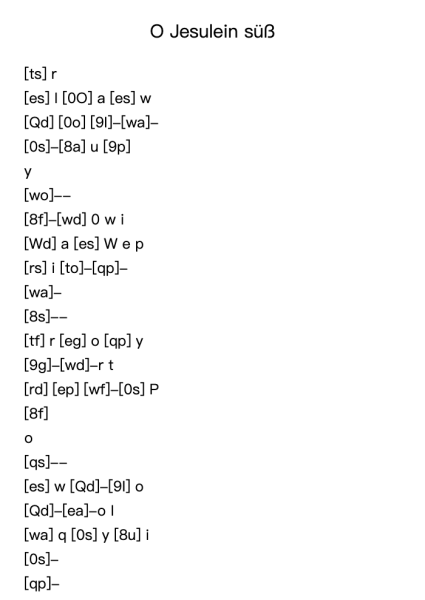 O Jesulein süß

[ts] r
[es] l [0O] a [es] w
[Qd] [0o] [9l]–[wa]–
[0s]–[8a] u [9p]
y
[wo]––
[8f]–[wd] 0 w i
[Wd] a [es] W e p
[rs] i [to]–[qp]–
[wa]–
[8s]––
[tf] r [eg] o [qp] y
[9g]–[wd]–r t
[rd] [ep] [wf]–[0s] P
[8f]
o
[qs]––
[es] w [Qd]–[9l] o
[Qd]–[ea]–o l
[wa] q [0s] y [8u] i
[0s]–
[qp]–